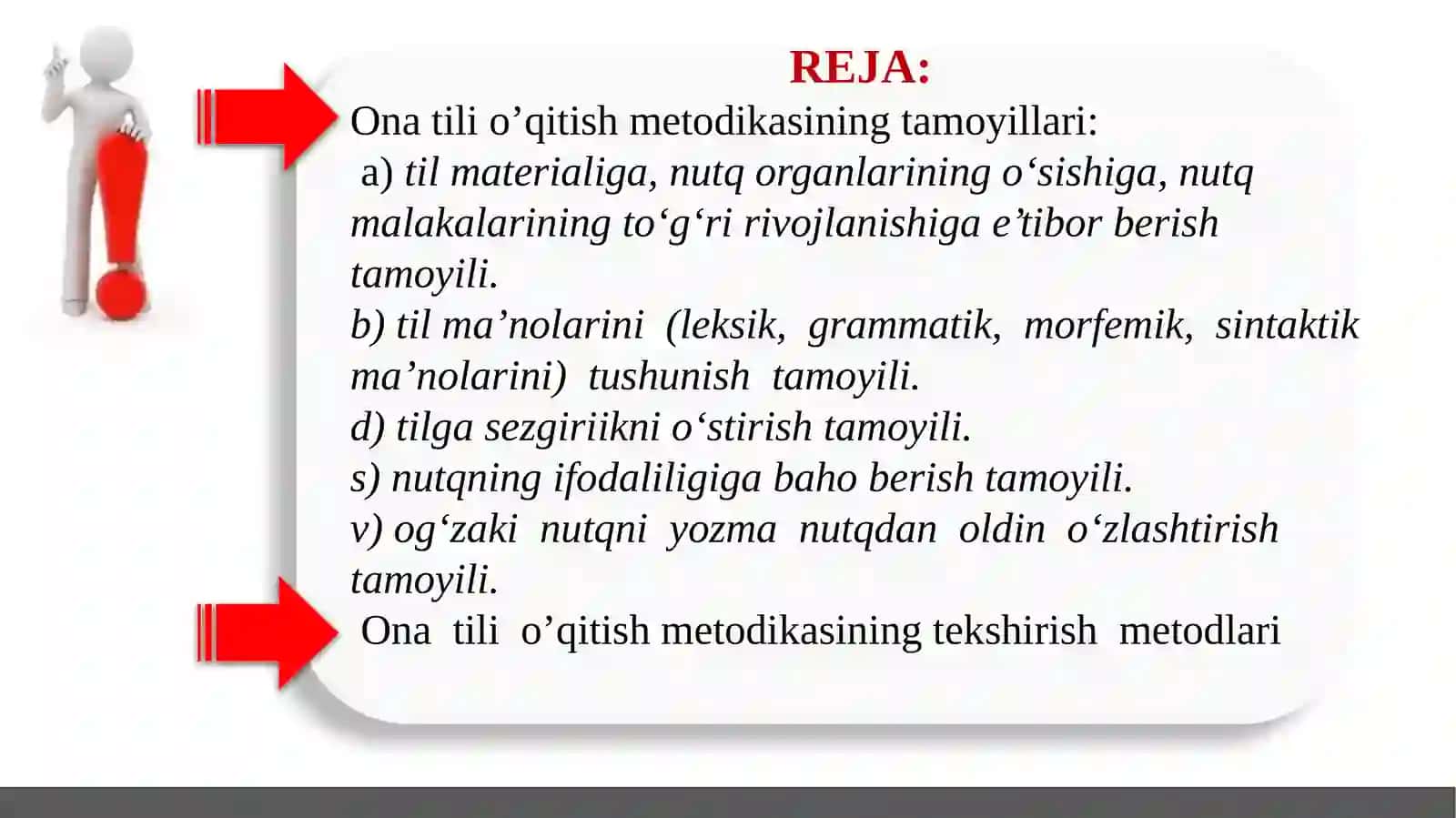 REJA:

Ona tili o’qitish metodikasining tamoyillari:
a) til materialiga, nutq organlarining o‘sishiga, nutq malakalarining to‘g‘ri rivojlanishiga e’tibor berish tamoyili.
b) til ma’nolarini (leksik, grammatik, morfemik, sintaktik ma’nolarini) tushunish tamoyili.
d) tilga sezgiriikni o‘stirish tamoyili.
s) nutqning ifodaliligiga baho berish tamoyili.
v) og‘zaki nutqni yozma nutqdan oldin o‘zlashtirish tamoyili.

Ona tili o’qitish metodikasining tekshirish metodlari